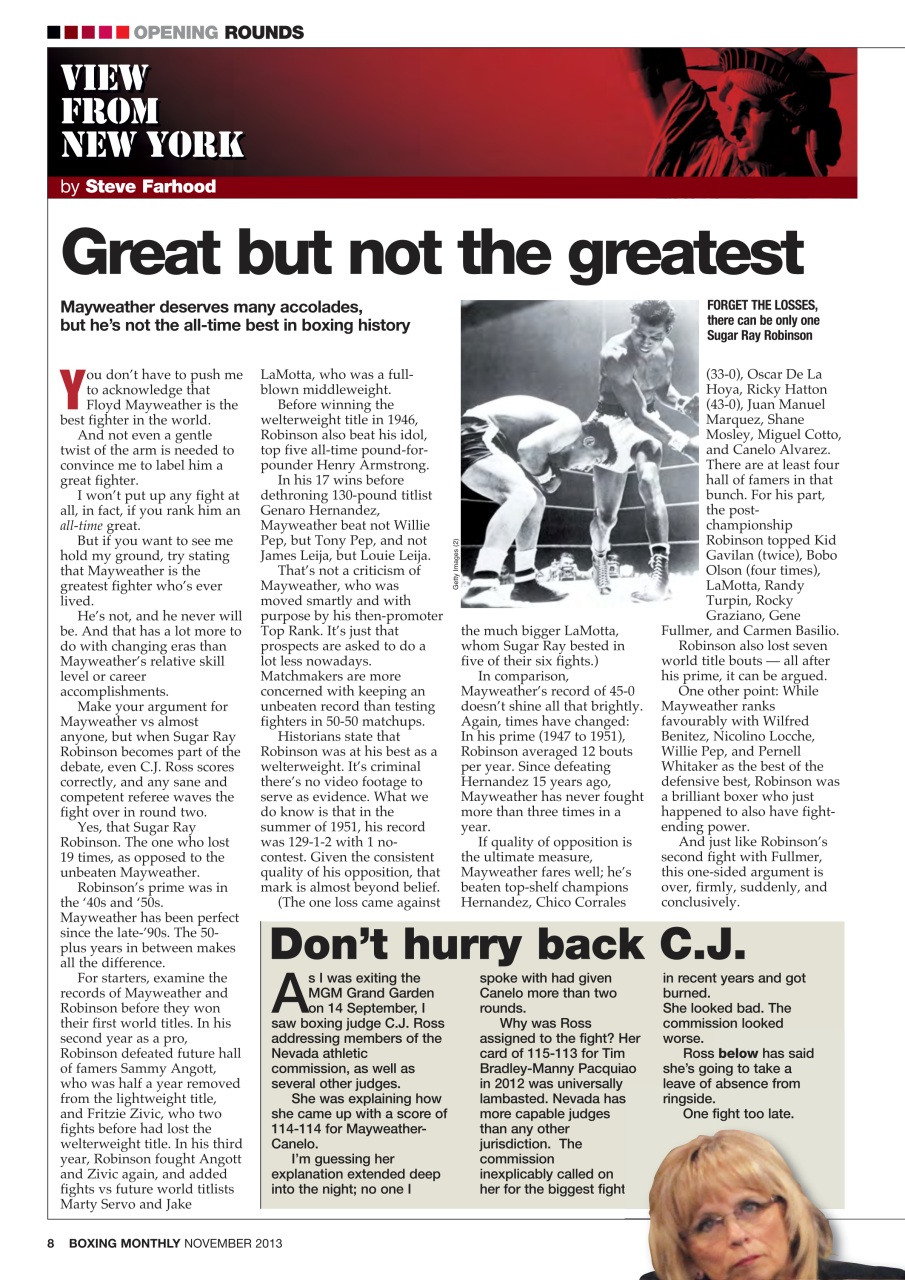 OPENING ROUNDS

VIEW FROM NEW YORK

by Steve Farhood

Great but not the greatest

Mayweather deserves many accolades, but he's not the all-time best in boxing history

You don't have to push me to acknowledge that Floyd Mayweather is the best fighter in the world.

And not even a gentle twist of the arm is needed to convince me to label him a great fighter.

I won't put up any fight at all, in fact, if you rank him an all-time great.

But if you want to see me hold my ground, try stating that Mayweather is the greatest fighter who's ever lived.

He's not, and he never will be. And that has a lot more to do with changing eras than Mayweather's relative skill level or career accomplishments.

Make your argument for Mayweather vs almost anyone, but when Sugar Ray Robinson becomes part of the debate, even C.J. Ross scores correctly, and any sane and competent referee waves the fight over in round two.

Yes, that Sugar Ray Robinson. The one who lost 19 times, as opposed to the unbeaten Mayweather.

Robinson's prime was in the '40s and '50s. Mayweather has been perfect since the late-'90s. The 50-plus years in between makes all the difference.

For starters, examine the records of Mayweather and Robinson before they won their first world titles. In his second year as a pro, Robinson defeated future hall of famers Sammy Angott, who was half a year removed from the lightweight title, and Fritzie Zivic, who two fights before had lost the welterweight title. In his third year, Robinson fought Angott and Zivic again, and added fights vs future world titlists Marty Servo and Jake LaMotta, who was a full-blown middleweight.

Before winning the welterweight title in 1946, Robinson also beat his idol, top five all-time pound-for-pounder Henry Armstrong.

In his 17 wins before dethroning 130-pound titlist Genaro Hernandez, Mayweather beat not Willie Pep, but Tony Pep, and not James Leija, but Louie Leija.

That's not a criticism of Mayweather, who was moved smartly and with purpose by his then-promoter Top Rank. It's just that prospects are asked to do a lot less nowadays. Matchmakers are more concerned with keeping an unbeaten record than testing fighters in 50-50 matchups.

Historians state that Robinson was at his best as a welterweight. It's criminal there's no video footage to serve as evidence. What we do know is that in the summer of 1951, his record was 129-1-2 with 1 no-contest. Given the consistent quality of his opposition, that mark is almost beyond belief.

(The one loss came against the much bigger LaMotta, whom Sugar Ray bested in five of their six fights.)

In comparison, Mayweather's record of 45-0 doesn't shine all that brightly. Again, times have changed: In his prime (1947 to 1951), Robinson averaged 12 bouts per year. Since defeating Hernandez 15 years ago, Mayweather has never fought more than three times in a year.

If quality of opposition is the ultimate measure, Mayweather fares well; he's beaten top-shelf champions Hernandez, Chico Corrales (33-0), Oscar De La Hoya, Ricky Hatton (43-0), Juan Manuel Marquez, Shane Mosley, Miguel Cotto, and Canelo Alvarez. There are at least four hall of famers in that bunch. For his part, the post-championship Robinson topped Kid Gavilan (twice), Bobo Olson (four times), LaMotta, Randy Turpin, Rocky Graziano, Gene Fullmer, and Carmen Basilio.

Robinson also lost seven world title bouts — all after his prime, it can be argued.

One other point: While Mayweather ranks favourably with Wilfred Benitez, Nicolino Locche, Willie Pep, and Pernell Whitaker as the best of the defensive best, Robinson was a brilliant boxer who just happened to also have fight-ending power.

And just like Robinson's second fight with Fullmer, this one-sided argument is over, firmly, suddenly, and conclusively.

Getty Images (2)

FORGET THE LOSSES, there can be only one Sugar Ray Robinson

Don't hurry back C.J.

As I was exiting the MGM Grand Garden on 14 September, I saw boxing judge C.J. Ross addressing members of the Nevada athletic commission, as well as several other judges.

She was explaining how she came up with a score of 114-114 for Mayweather-Canelo.

I'm guessing her explanation extended deep into the night; no one I spoke with had given Canelo more than two rounds.

Why was Ross assigned to the fight? Her card of 115-113 for Tim Bradley-Manny Pacquiao in 2012 was universally lambasted. Nevada has more capable judges than any other jurisdiction. The commission inexplicably called on her for the biggest fight in recent years and got burned.

She looked bad. The commission looked worse.

Ross below has said she's going to take a leave of absence from ringside.

One fight too late.

8 BOXING MONTHLY NOVEMBER 2013